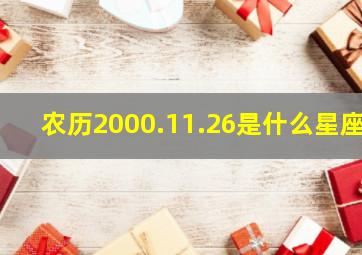 农历2000.11.26是什么星座